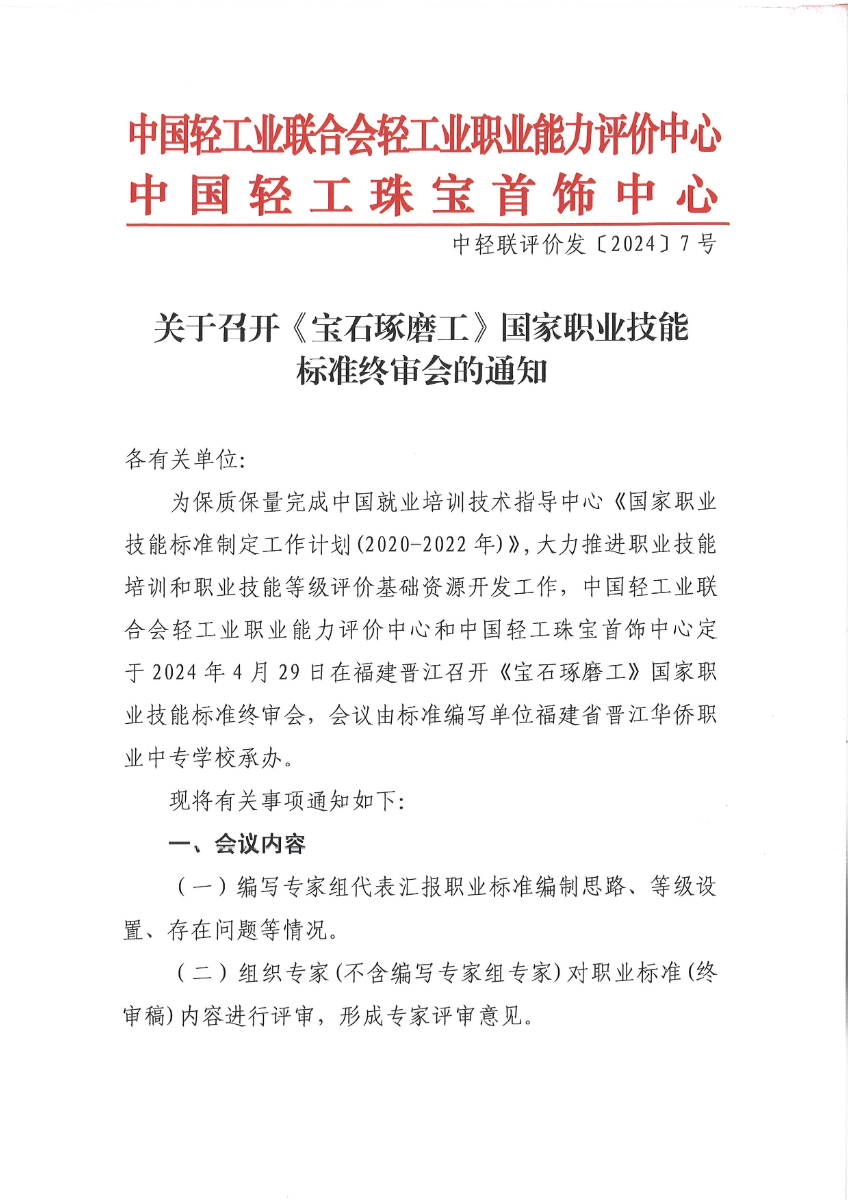 中国轻工业联合会轻工业职业能力评价中心
中国轻工珠宝首饰中心

中轻联评价发〔2024〕7号

关于召开《宝石琢磨工》国家职业技能标准终审会的通知

各有关单位:

为保质保量完成中国就业培训技术指导中心《国家职业技能标准制定工作计划(2020-2022年)》,大力推进职业技能培训和职业技能等级评价基础资源开发工作,中国轻工业联合会轻工业职业能力评价中心和中国轻工珠宝首饰中心定于2024年4月29日在福建晋江召开《宝石琢磨工》国家职业技能标准终审会,会议由标准编写单位福建省晋江华侨职业中专学校承办。

现将有关事项通知如下:

一、会议内容

(一)编写专家组代表汇报职业标准编制思路、等级设置、存在问题等情况。

(二)组织专家(不含编写专家组专家)对职业标准(终审稿)内容进行评审,形成专家评审意见。